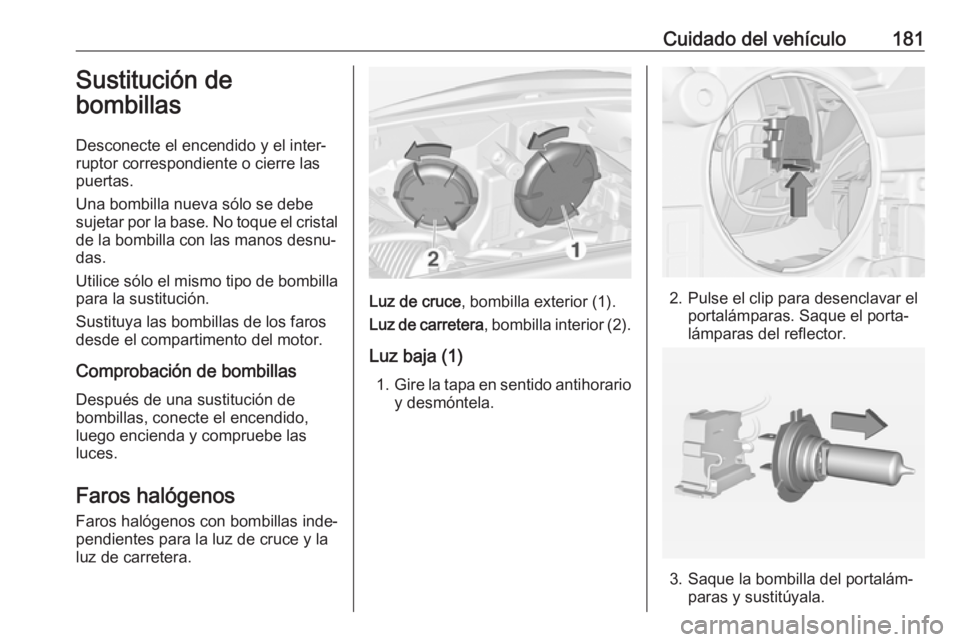 Cuidado del vehículo 181

Sustitución de bombillas

Desconecte el encendido y el interruptor correspondiente o cierre las puertas.

Una bombilla nueva sólo se debe sujetar por la base. No toque el cristal de la bombilla con las manos desnudas.

Utilice sólo el mismo tipo de bombilla para la sustitución.

Sustituya las bombillas de los faros desde el compartimento del motor.

Comprobación de bombillas

Después de una sustitución de bombillas, conecte el encendido, luego encienda y compruebe las luces.

Faros halógenos

Faros halógenos con bombillas independientes para la luz de cruce y la luz de carretera.

2
1

Luz de cruce, bombilla exterior (1).

Luz de carretera, bombilla interior (2).

Luz baja (1)

1. Gire la tapa en sentido antihorario y desmóntela.

2. Pulse el clip para desenclavar el portalámparas. Saque el portalámparas del reflector.

3. Saque la bombilla del portalámparas y sustitúyala.

carmanualsonline.info